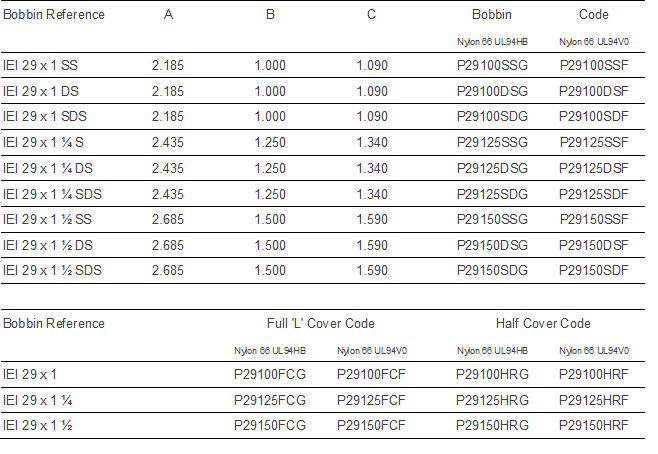 | Bobbin Reference | A | B | C | Bobbin | Code |
|---|---|---|---|---|---|
| | | | | Nylon 66 UL94HB | Nylon 66 UL94V0 |
| IEI 29 x 1 SS | 2.185 | 1.000 | 1.090 | P29100SSG | P29100SSF |
| IEI 29 x 1 DS | 2.185 | 1.000 | 1.090 | P29100DSG | P29100DSF |
| IEI 29 x 1 SDS | 2.185 | 1.000 | 1.090 | P29100SDG | P29100SDF |
| IEI 29 x 1 ¼ S | 2.435 | 1.250 | 1.340 | P29125SSG | P29125SSF |
| IEI 29 x 1 ¼ DS | 2.435 | 1.250 | 1.340 | P29125DSG | P29125DSF |
| IEI 29 x 1 ¼ SDS | 2.435 | 1.250 | 1.340 | P29125SDG | P29125SDF |
| IEI 29 x 1 ½ SS | 2.685 | 1.500 | 1.590 | P29150SSG | P29150SSF |
| IEI 29 x 1 ½ DS | 2.685 | 1.500 | 1.590 | P29150DSG | P29150DSF |
| IEI 29 x 1 ½ SDS | 2.685 | 1.500 | 1.590 | P29150SDG | P29150SDF |

| Bobbin Reference | Full 'L' Cover Code | | Half Cover Code | |
|---|---|---|---|---|
| | Nylon 66 UL94HB | Nylon 66 UL94V0 | Nylon 66 UL94HB | Nylon 66 UL94V0 |
| IEI 29 x 1 | P29100FCG | P29100FCF | P29100HRG | P29100HRF |
| IEI 29 x 1 ¼ | P29125FCG | P29125FCF | P29125HRG | P29125HRF |
| IEI 29 x 1 ½ | P29150FCG | P29150FCF | P29150HRG | P29150HRF |